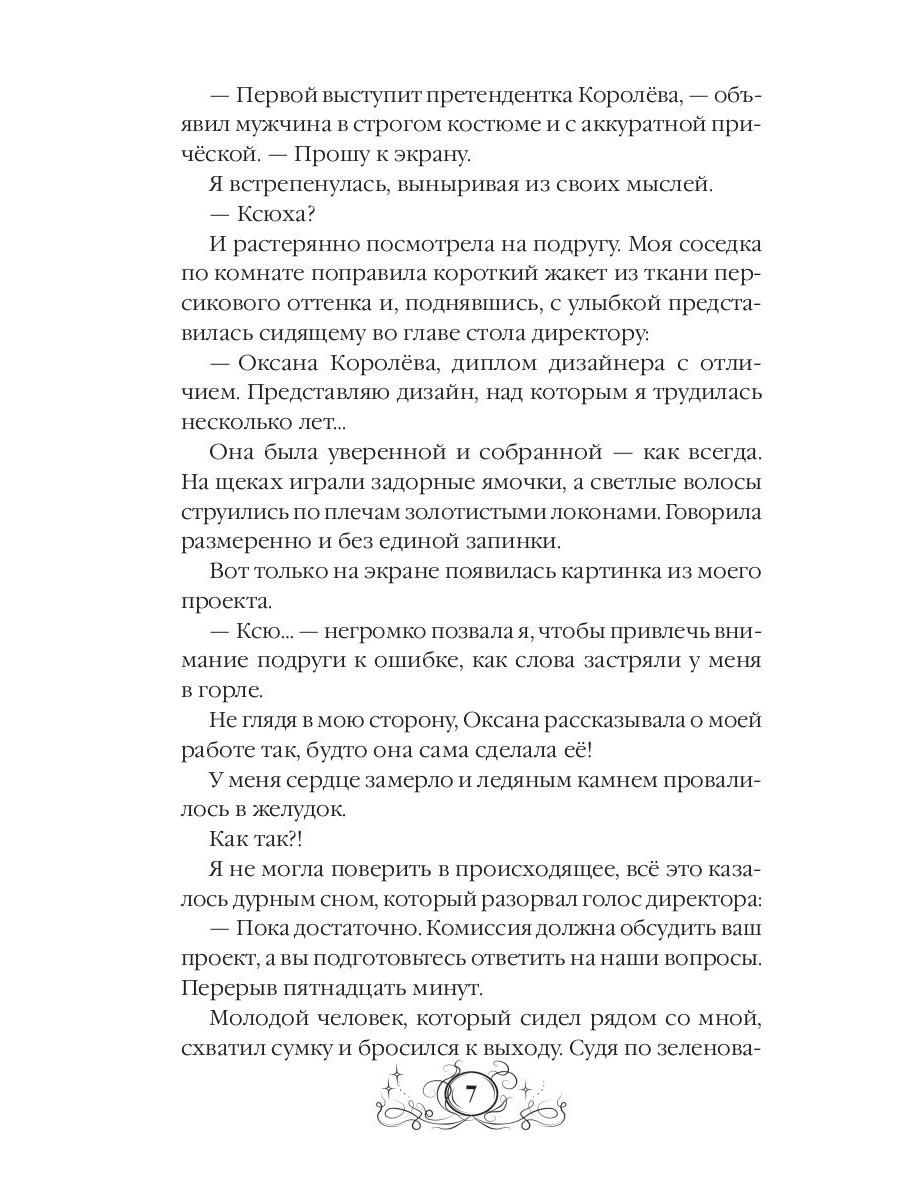 — Первой выступит претендентка Королёва, — объявил мужчина в строгом костюме и с аккуратной причёской. — Прошу к экрану.

Я встрепенулась, выныривая из своих мыслей.

— Ксюха?

И растерянно посмотрела на подругу. Моя соседка по комнате поправила короткий жакет из ткани персикового оттенка и, поднявшись, с улыбкой представилась сидящему во главе стола директору:

— Оксана Королёва, диплом дизайнера с отличием. Представляю дизайн, над которым я трудилась несколько лет...

Она была уверенной и собранной — как всегда. На щеках играли задорные ямочки, а светлые волосы струились по плечам золотистыми локонами. Говорила размеренно и без единой запинки.

Вот только на экране появилась картинка из моего проекта.

— Ксю... — негромко позвала я, чтобы привлечь внимание подруги к ошибке, как слова застряли у меня в горле.

Не глядя в мою сторону, Оксана рассказывала о моей работе так, будто она сама сделала её!

У меня сердце замерло и ледяным камнем провалилось в желудок.

Как так?!

Я не могла поверить в происходящее, всё это казалось дурным сном, который разорвал голос директора:

— Пока достаточно. Комиссия должна обсудить ваш проект, а вы подготовьтесь ответить на наши вопросы. Перерыв пятнадцать минут.

Молодой человек, который сидел рядом со мной, схватил сумку и бросился к выходу. Судя по зеленова-

7